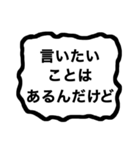 言いたい
ことは
あるんだけど